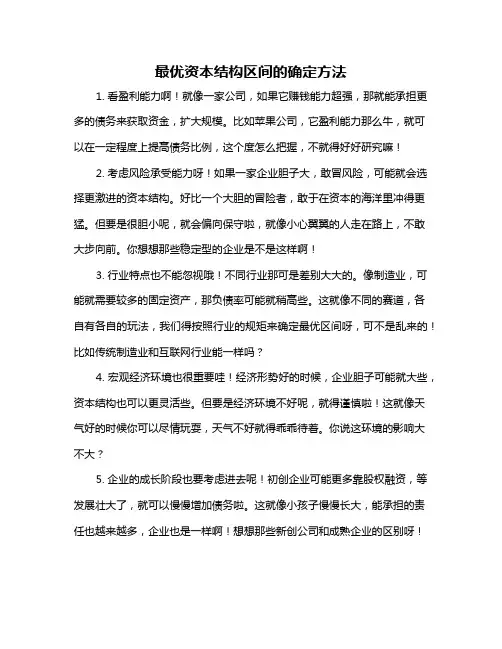 最优资本结构区间的确定方法

1. 看盈利能力啊！就像一家公司，如果它赚钱能力超强，那就能承担更多的债务来获取资金，扩大规模。比如苹果公司，它盈利能力那么牛，就可以在一定程度上提高债务比例，这个度怎么把握，不就得好好研究嘛！

2. 考虑风险承受能力呀！如果一家企业胆子大，敢冒风险，可能就会选择更激进的资本结构。好比一个大胆的冒险者，敢于在资本的海洋里冲得更猛。但要是很胆小呢，就会偏向保守啦，就像小心翼翼的人走在路上，不敢大步向前。你想想那些稳定型的企业是不是这样啊！

3. 行业特点也不能忽视哦！不同行业那可是差别大大的。像制造业，可能就需要较多的固定资产，那负债率可能就稍高些。这就像不同的赛道，各自有各自的玩法，我们得按照行业的规矩来确定最优区间呀，可不是乱来的！比如传统制造业和互联网行业能一样吗？

4. 宏观经济环境也很重要哇！经济形势好的时候，企业胆子可能就大些，资本结构也可以更灵活些。但要是经济环境不好呢，就得谨慎啦！这就像天气好的时候你可以尽情玩耍，天气不好就得乖乖待着。你说这环境的影响大不大？

5. 企业的成长阶段也要考虑进去呢！初创企业可能更多靠股权融资，等发展壮大了，就可以慢慢增加债务啦。这就像小孩子慢慢长大，能承担的责任也越来越多，企业也是一样啊！想想那些新创公司和成熟企业的区别呀！